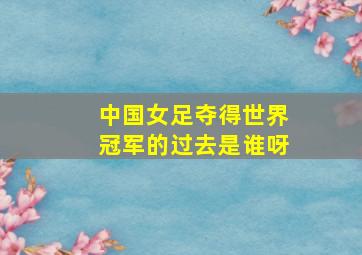 中国女足夺得世界冠军的过去是谁呀